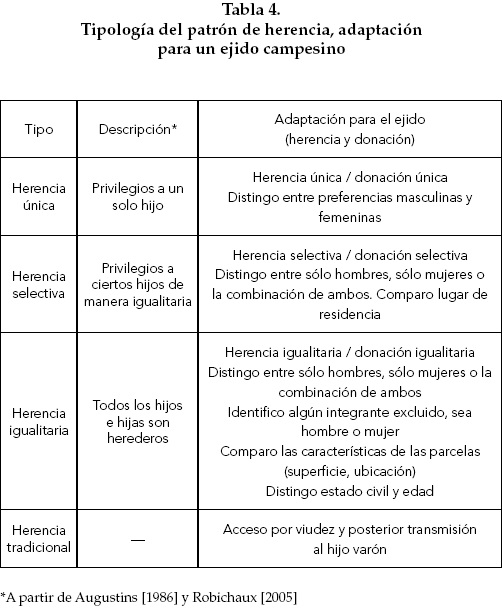 Tabla 4.
Tipología del patrón de herencia, adaptación para un ejido campesino

| Tipo | Descripción* | Adaptación para el ejido (herencia y donación) |
|---|---|---|
| Herencia única | Privilegios a un solo hijo | Herencia única / donación única Distingo entre preferencias masculinas y femeninas |
| Herencia selectiva | Privilegios a ciertos hijos de manera igualitaria | Herencia selectiva / donación selectiva Distingo entre sólo hombres, sólo mujeres o la combinación de ambos. Comparo lugar de residencia |
| Herencia igualitaria | Todos los hijos e hijas son herederos | Herencia igualitaria / donación igualitaria Distingo entre sólo hombres, sólo mujeres o la combinación de ambos Identifico algún integrante excluido, sea hombre o mujer Comparo las características de las parcelas (superficie, ubicación) Distingo estado civil y edad |
| Herencia tradicional | — | Acceso por viudez y posterior transmisión al hijo varón |

*A partir de Augustins [1986] y Robichaux [2005]